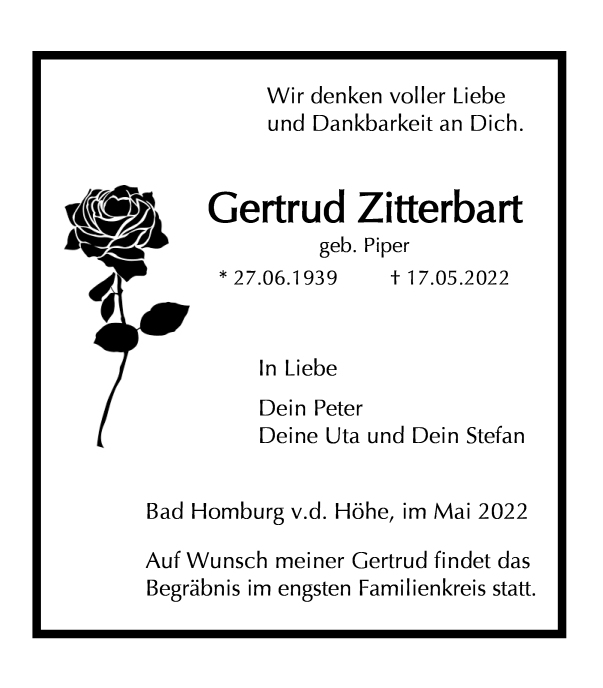 Wir denken voller Liebe
und Dankbarkeit an Dich.

Gertrud Zitterbart

geb. Piper

* 27.06.1939 † 17.05.2022

In Liebe

Dein Peter
Deine Uta und Dein Stefan

Bad Homburg v.d. Höhe, im Mai 2022

Auf Wunsch meiner Gertrud findet das Begräbnis im engsten Familienkreis statt.